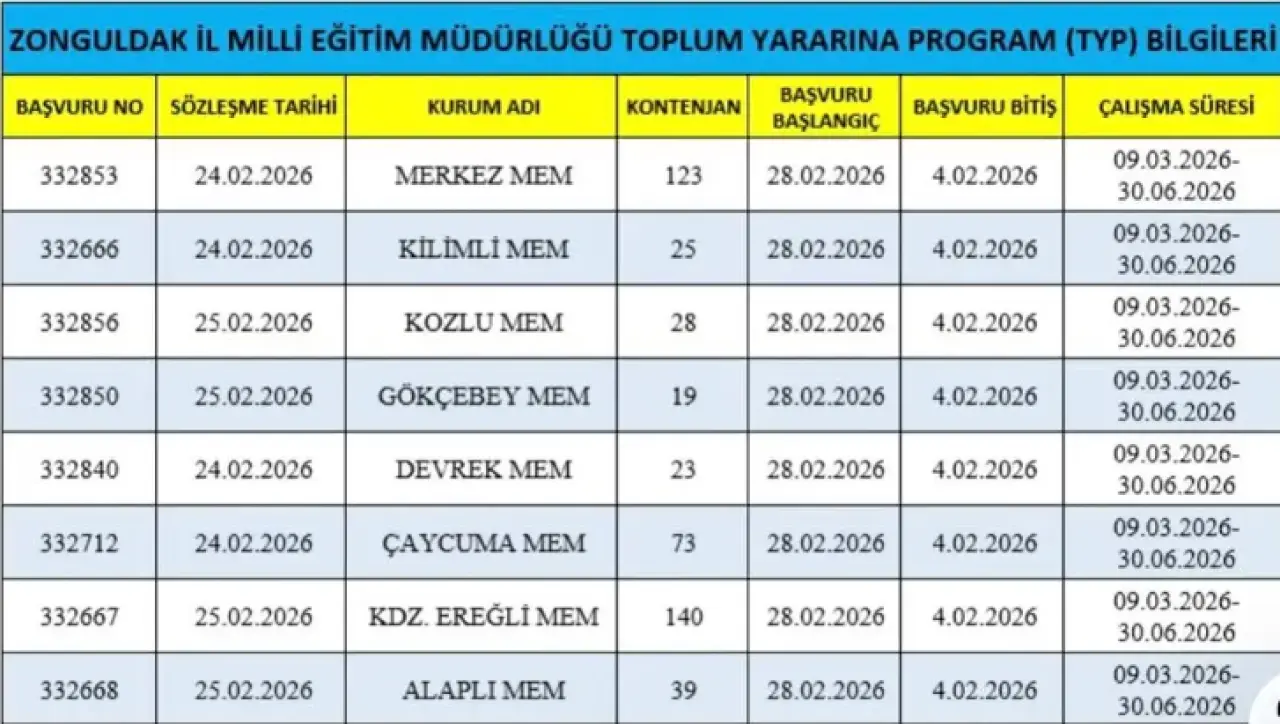 ZONGULDAK İL MİLLİ EĞİTİM MÜDÜRLÜĞÜ TOPLUM YARARINA PROGRAM (TYP) BİLGİLERİ

| BAŞVURU NO | SÖZLEŞME TARİHİ | KURUM ADI | KONTENJAN | BAŞVURU BAŞLANGIÇ | BAŞVURU BİTİŞ | ÇALIŞMA SÜRESİ |
|---|---|---|---|---|---|---|
| 332853 | 24.02.2026 | MERKEZ MEM | 123 | 28.02.2026 | 4.02.2026 | 09.03.2026-30.06.2026 |
| 332666 | 24.02.2026 | KİLİMLİ MEM | 25 | 28.02.2026 | 4.02.2026 | 09.03.2026-30.06.2026 |
| 332856 | 25.02.2026 | KOZLU MEM | 28 | 28.02.2026 | 4.02.2026 | 09.03.2026-30.06.2026 |
| 332850 | 25.02.2026 | GÖKÇEBEY MEM | 19 | 28.02.2026 | 4.02.2026 | 09.03.2026-30.06.2026 |
| 332840 | 24.02.2026 | DEVREK MEM | 23 | 28.02.2026 | 4.02.2026 | 09.03.2026-30.06.2026 |
| 332712 | 24.02.2026 | ÇAYCUMA MEM | 73 | 28.02.2026 | 4.02.2026 | 09.03.2026-30.06.2026 |
| 332667 | 25.02.2026 | KDZ. EREĞLİ MEM | 140 | 28.02.2026 | 4.02.2026 | 09.03.2026-30.06.2026 |
| 332668 | 25.02.2026 | ALAPLI MEM | 39 | 28.02.2026 | 4.02.2026 | 09.03.2026-30.06.2026 |